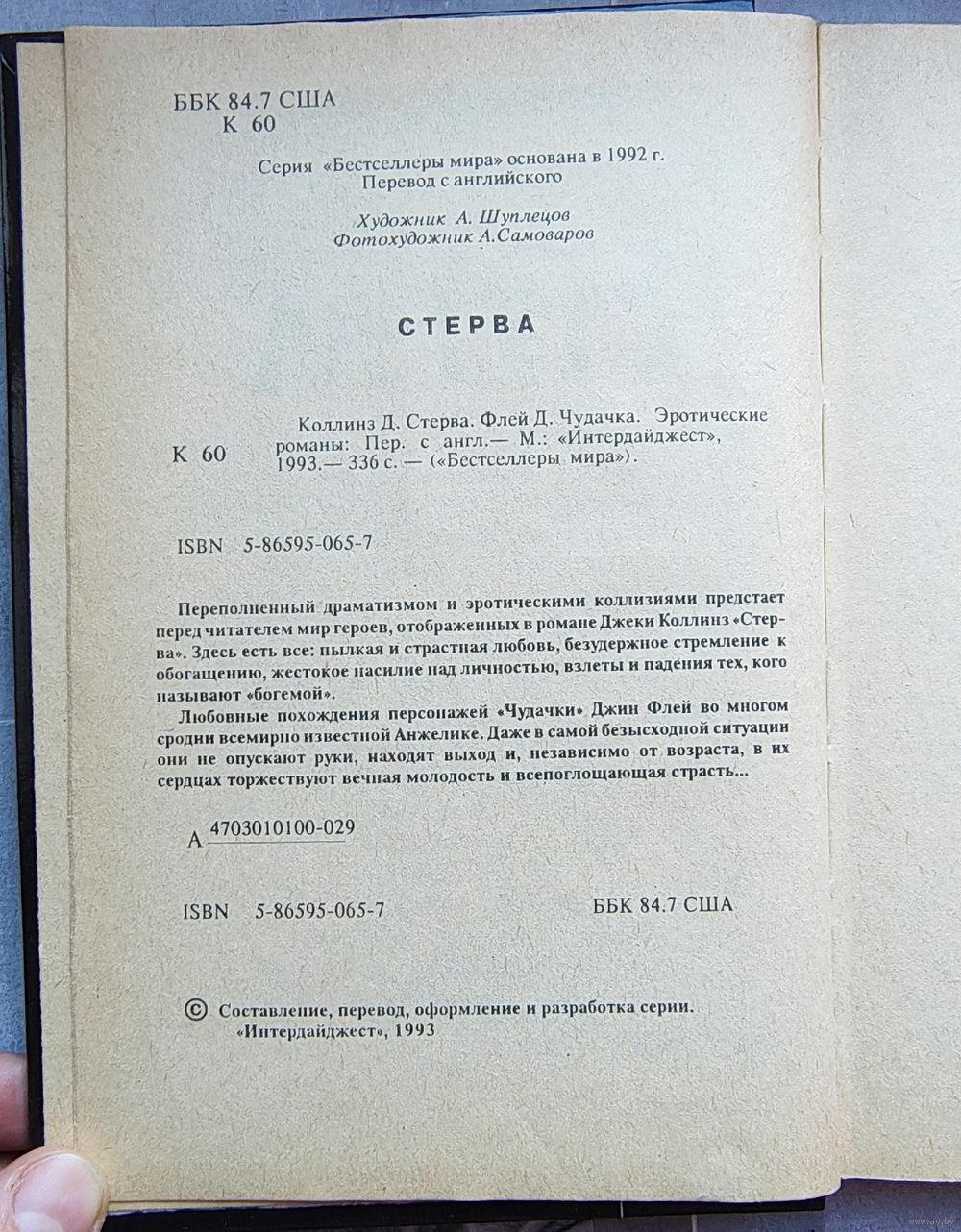 ББК 84.7 США
К 60

Серия «Бестселлеры мира» основана в 1992 г.
Перевод с английского

Художник А. Шуплецов
Фотохудожник А.Самоваров

СТЕРВА

К 60 Коллинз Д. Стерва. Флей Д. Чудачка. Эротические романы: Пер. с англ.— М.: «Интердайджест», 1993.— 336 с. — («Бестселлеры мира»).

ISBN 5-86595-065-7

Переполненный драматизмом и эротическими коллизиями предстает перед читателем мир героев, отображенных в романе Джеки Коллинз «Стерва». Здесь есть все: пылкая и страстная любовь, безудержное стремление к обогащению, жестокое насилие над личностью, взлеты и падения тех, кого называют «богемой».

Любовные похождения персонажей «Чудачки» Джин Флей во многом сродни всемирно известной Анжелике. Даже в самой безысходной ситуации они не опускают руки, находят выход и, независимо от возраста, в их сердцах торжествуют вечная молодость и всепоглощающая страсть...

А 4703010100-029

ISBN 5-86595-065-7 ББК 84.7 США

© Составление, перевод, оформление и разработка серии. «Интердайджест», 1993